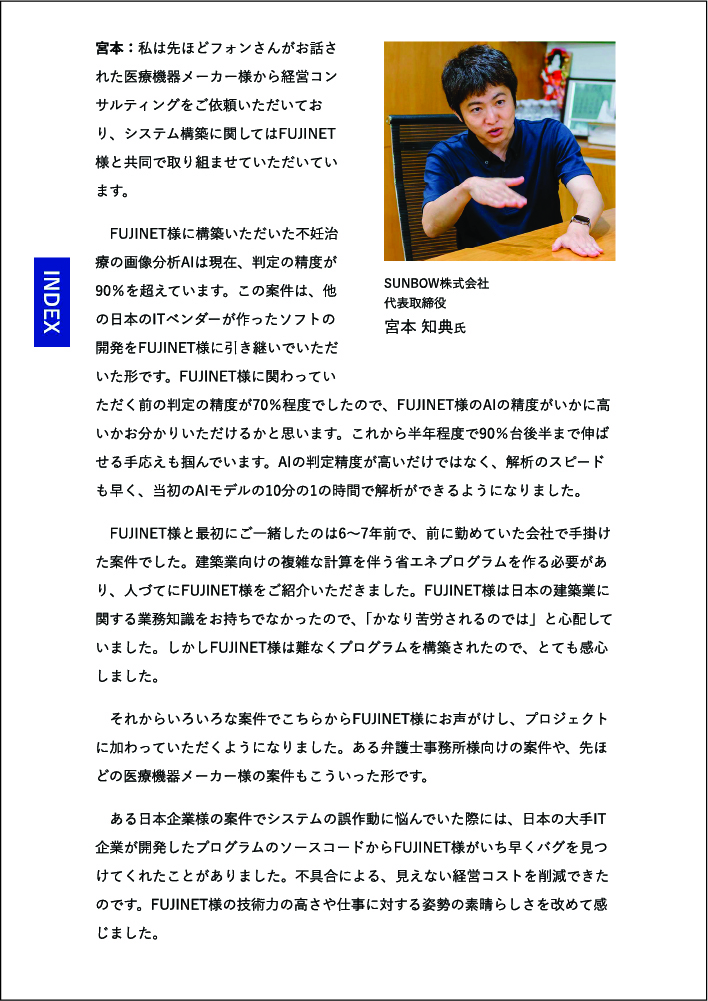 INDEX

宮本：私は先ほどフォンさんがお話された医療機器メーカー様から経営コンサルティングをご依頼いただいており、システム構築に関してはFUJINET様と共同で取り組ませていただいています。

SUNBOW株式会社
代表取締役
宮本 知典氏

FUJINET様に構築いただいた不妊治療の画像分析AIは現在、判定の精度が90%を超えています。この案件は、他の日本のITベンダーが作ったソフトの開発をFUJINET様に引き継いでいただいた形です。FUJINET様に関わっていただく前の判定の精度が70%程度でしたので、FUJINET様のAIの精度がいかに高いかお分かりいただけるかと思います。これから半年程度で90%台後半まで伸ばせる手応えも掴んでいます。AIの判定精度が高いだけではなく、解析のスピードも早く、当初のAIモデルの10分の1の時間で解析ができるようになりました。

FUJINET様と最初にご一緒したのは6～7年前で、前に勤めていた会社で手掛けた案件でした。建築業向けの複雑な計算を伴う省エネプログラムを作る必要があり、人づてにFUJINET様をご紹介いただきました。FUJINET様は日本の建築業に関する業務知識をお持ちでなかったので、「かなり苦労されるのでは」と心配していました。しかしFUJINET様は難なくプログラムを構築されたので、とても感心しました。

それからいろいろな案件でこちらからFUJINET様にお声がけし、プロジェクトに加わっていただくようになりました。ある弁護士事務所様向けの案件や、先ほどの医療機器メーカー様の案件もこういった形です。

ある日本企業様の案件でシステムの誤作動に悩んでいた際には、日本の大手IT企業が開発したプログラムのソースコードからFUJINET様がいち早くバグを見つけてくれたことがありました。不具合による、見えない経営コストを削減できたのです。FUJINET様の技術力の高さや仕事に対する姿勢の素晴らしさを改めて感じました。